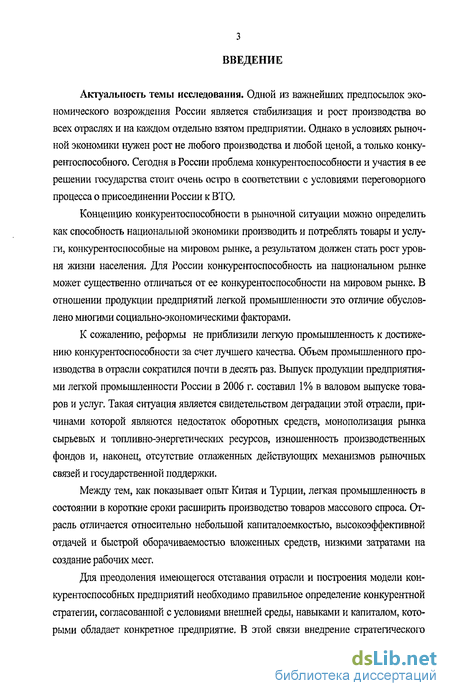 3

ВВЕДЕНИЕ

Актуальность темы исследования. Одной из важнейших предпосылок экономического возрождения России является стабилизация и рост производства во всех отраслях и на каждом отдельно взятом предприятии. Однако в условиях рыночной экономики нужен рост не любого производства и любой ценой, а только конкурентоспособного. Сегодня в России проблема конкурентоспособности и участия в ее решении государства стоит очень остро в соответствии с условиями переговорного процесса о присоединении России к ВТО.

Концепцию конкурентоспособности в рыночной ситуации можно определить как способность национальной экономики производить и потреблять товары и услуги, конкурентоспособные на мировом рынке, а результатом должен стать рост уровня жизни населения. Для России конкурентоспособность на национальном рынке может существенно отличаться от ее конкурентоспособности на мировом рынке. В отношении продукции предприятий легкой промышленности это отличие обусловлено многими социально-экономическими факторами.

К сожалению, реформы не приблизили легкую промышленность к достижению конкурентоспособности за счет лучшего качества. Объем промышленного производства в отрасли сократился почти в десять раз. Выпуск продукции предприятиями легкой промышленности России в 2006 г. составил 1% в валовом выпуске товаров и услуг. Такая ситуация является свидетельством деградации этой отрасли, причинами которой являются недостаток оборотных средств, монополизация рынка сырьевых и топливно-энергетических ресурсов, изношенность производственных фондов и, наконец, отсутствие отлаженных действующих механизмов рыночных связей и государственной поддержки.

Между тем, как показывает опыт Китая и Турции, легкая промышленность в состоянии в короткие сроки расширить производство товаров массового спроса. Отрасль отличается относительно небольшой капиталоемкостью, высокоэффективной отдачей и быстрой оборачиваемостью вложенных средств, низкими затратами на создание рабочих мест.

Для преодоления имеющегося отставания отрасли и построения модели конкурентоспособных предприятий необходимо правильное определение конкурентной стратегии, согласованной с условиями внешней среды, навыками и капиталом, которыми обладает конкретное предприятие. В этой связи внедрение стратегического

dsLib.net
библиотека диссертаций